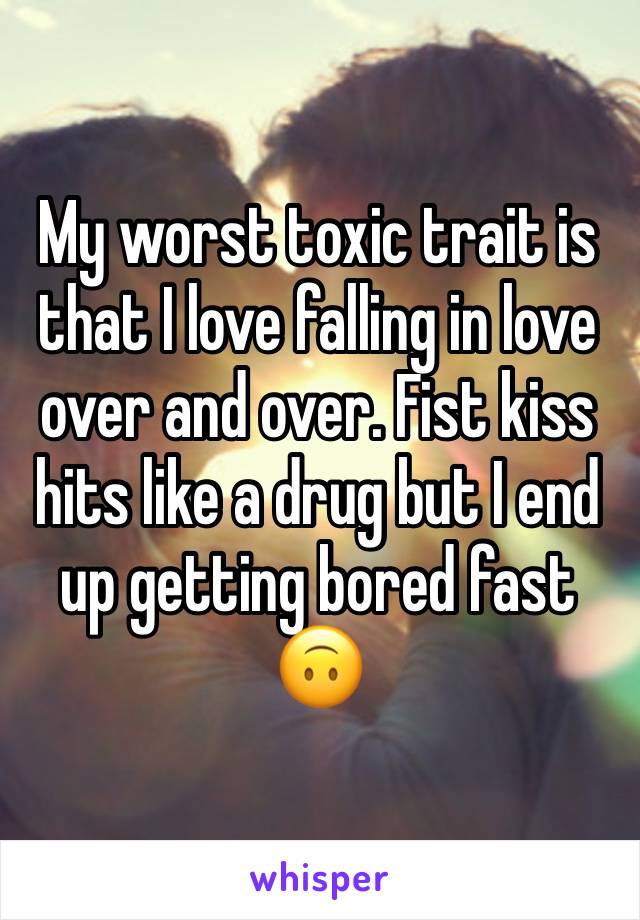 My worst toxic trait is that I love falling in love over and over. Fist kiss hits like a drug but I end up getting bored fast 🙃

whisper